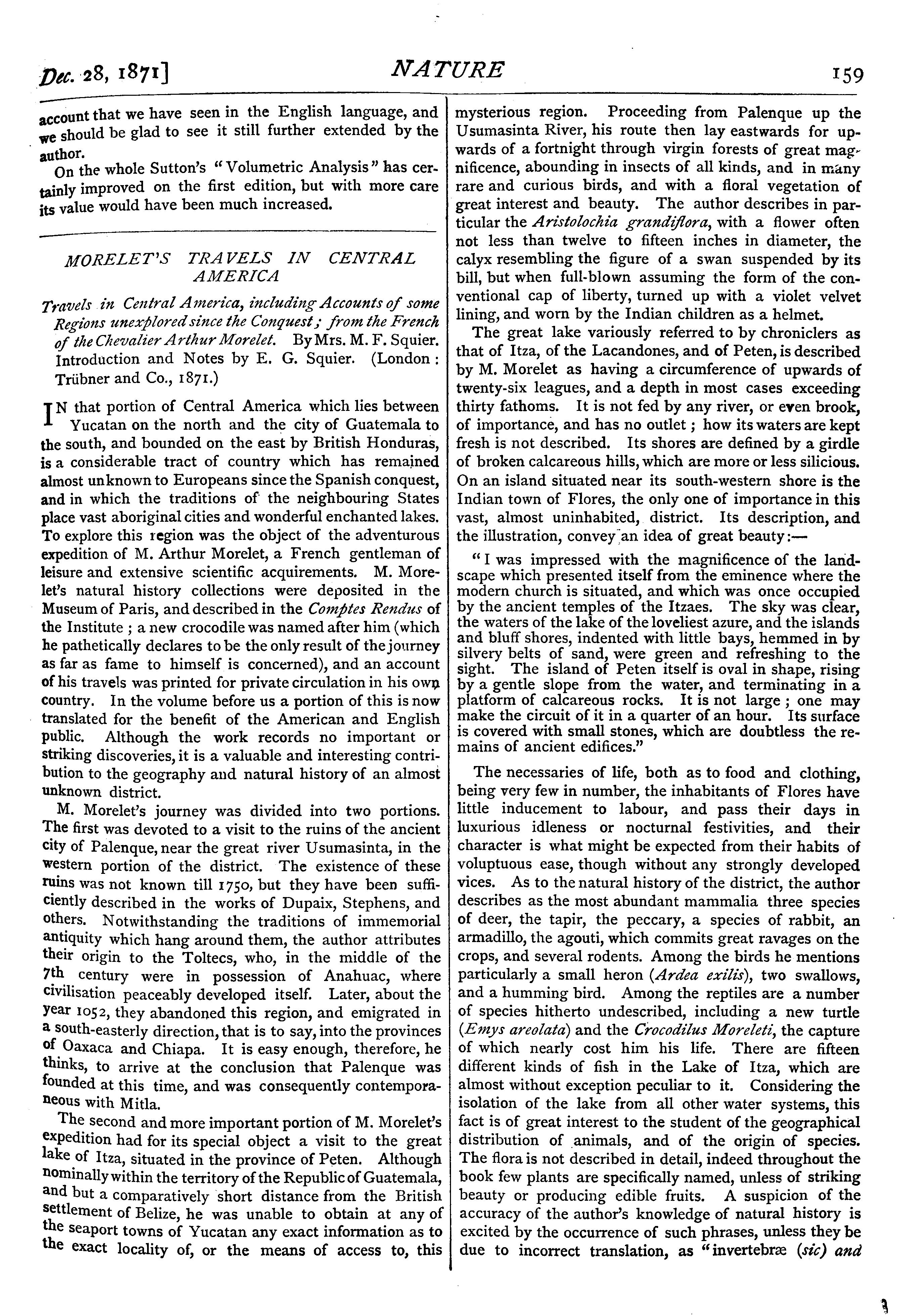 Dec. 28, 1871] NATURE 159

account that we have seen in the English language, and we should be glad to see it still further extended by the author.

On the whole Sutton's "Volumetric Analysis" has certainly improved on the first edition, but with more care its value would have been much increased.

MORELET'S TRAVELS IN CENTRAL AMERICA

Travels in Central America, including Accounts of some Regions unexplored since the Conquest; from the French of the Chevalier Arthur Morelet. By Mrs. M. F. Squier. Introduction and Notes by E. G. Squier. (London: Trübner and Co., 1871.)

IN that portion of Central America which lies between Yucatan on the north and the city of Guatemala to the south, and bounded on the east by British Honduras, is a considerable tract of country which has remained almost unknown to Europeans since the Spanish conquest, and in which the traditions of the neighbouring States place vast aboriginal cities and wonderful enchanted lakes. To explore this region was the object of the adventurous expedition of M. Arthur Morelet, a French gentleman of leisure and extensive scientific acquirements. M. Morelet's natural history collections were deposited in the Museum of Paris, and described in the Comptes Rendus of the Institute; a new crocodile was named after him (which he pathetically declares to be the only result of the journey as far as fame to himself is concerned), and an account of his travels was printed for private circulation in his own country. In the volume before us a portion of this is now translated for the benefit of the American and English public. Although the work records no important or striking discoveries, it is a valuable and interesting contribution to the geography and natural history of an almost unknown district.

M. Morelet's journey was divided into two portions. The first was devoted to a visit to the ruins of the ancient city of Palenque, near the great river Usumasinta, in the western portion of the district. The existence of these ruins was not known till 1750, but they have been sufficiently described in the works of Dupaix, Stephens, and others. Notwithstanding the traditions of immemorial antiquity which hang around them, the author attributes their origin to the Toltecs, who, in the middle of the 7th century were in possession of Anahuac, where civilisation peaceably developed itself. Later, about the year 1052, they abandoned this region, and emigrated in a south-easterly direction, that is to say, into the provinces of Oaxaca and Chiapa. It is easy enough, therefore, he thinks, to arrive at the conclusion that Palenque was founded at this time, and was consequently contemporaneous with Mitla.

The second and more important portion of M. Morelet's expedition had for its special object a visit to the great lake of Itza, situated in the province of Peten. Although nominally within the territory of the Republic of Guatemala, and but a comparatively short distance from the British settlement of Belize, he was unable to obtain at any of the seaport towns of Yucatan any exact information as to the exact locality of, or the means of access to, this mysterious region. Proceeding from Palenque up the Usumasinta River, his route then lay eastwards for upwards of a fortnight through virgin forests of great magnificence, abounding in insects of all kinds, and in many rare and curious birds, and with a floral vegetation of great interest and beauty. The author describes in particular the Aristolochia grandiflora, with a flower often not less than twelve to fifteen inches in diameter, the calyx resembling the figure of a swan suspended by its bill, but when full-blown assuming the form of the conventional cap of liberty, turned up with a violet velvet lining, and worn by the Indian children as a helmet.

The great lake variously referred to by chroniclers as that of Itza, of the Lacandones, and of Peten, is described by M. Morelet as having a circumference of upwards of twenty-six leagues, and a depth in most cases exceeding thirty fathoms. It is not fed by any river, or even brook, of importance, and has no outlet; how its waters are kept fresh is not described. Its shores are defined by a girdle of broken calcareous hills, which are more or less silicious. On an island situated near its south-western shore is the Indian town of Flores, the only one of importance in this vast, almost uninhabited, district. Its description, and the illustration, convey an idea of great beauty:—

"I was impressed with the magnificence of the landscape which presented itself from the eminence where the modern church is situated, and which was once occupied by the ancient temples of the Itzaes. The sky was clear, the waters of the lake of the loveliest azure, and the islands and bluff shores, indented with little bays, hemmed in by silvery belts of sand, were green and refreshing to the sight. The island of Peten itself is oval in shape, rising by a gentle slope from the water, and terminating in a platform of calcareous rocks. It is not large; one may make the circuit of it in a quarter of an hour. Its surface is covered with small stones, which are doubtless the remains of ancient edifices."

The necessaries of life, both as to food and clothing, being very few in number, the inhabitants of Flores have little inducement to labour, and pass their days in luxurious idleness or nocturnal festivities, and their character is what might be expected from their habits of voluptuous ease, though without any strongly developed vices. As to the natural history of the district, the author describes as the most abundant mammalia three species of deer, the tapir, the peccary, a species of rabbit, an armadillo, the agouti, which commits great ravages on the crops, and several rodents. Among the birds he mentions particularly a small heron (Ardea exilis), two swallows, and a humming bird. Among the reptiles are a number of species hitherto undescribed, including a new turtle (Emys areolata) and the Crocodilus Moreleti, the capture of which nearly cost him his life. There are fifteen different kinds of fish in the Lake of Itza, which are almost without exception peculiar to it. Considering the isolation of the lake from all other water systems, this fact is of great interest to the student of the geographical distribution of animals, and of the origin of species. The flora is not described in detail, indeed throughout the book few plants are specifically named, unless of striking beauty or producing edible fruits. A suspicion of the accuracy of the author's knowledge of natural history is excited by the occurrence of such phrases, unless they be due to incorrect translation, as "invertebræ (sic) and